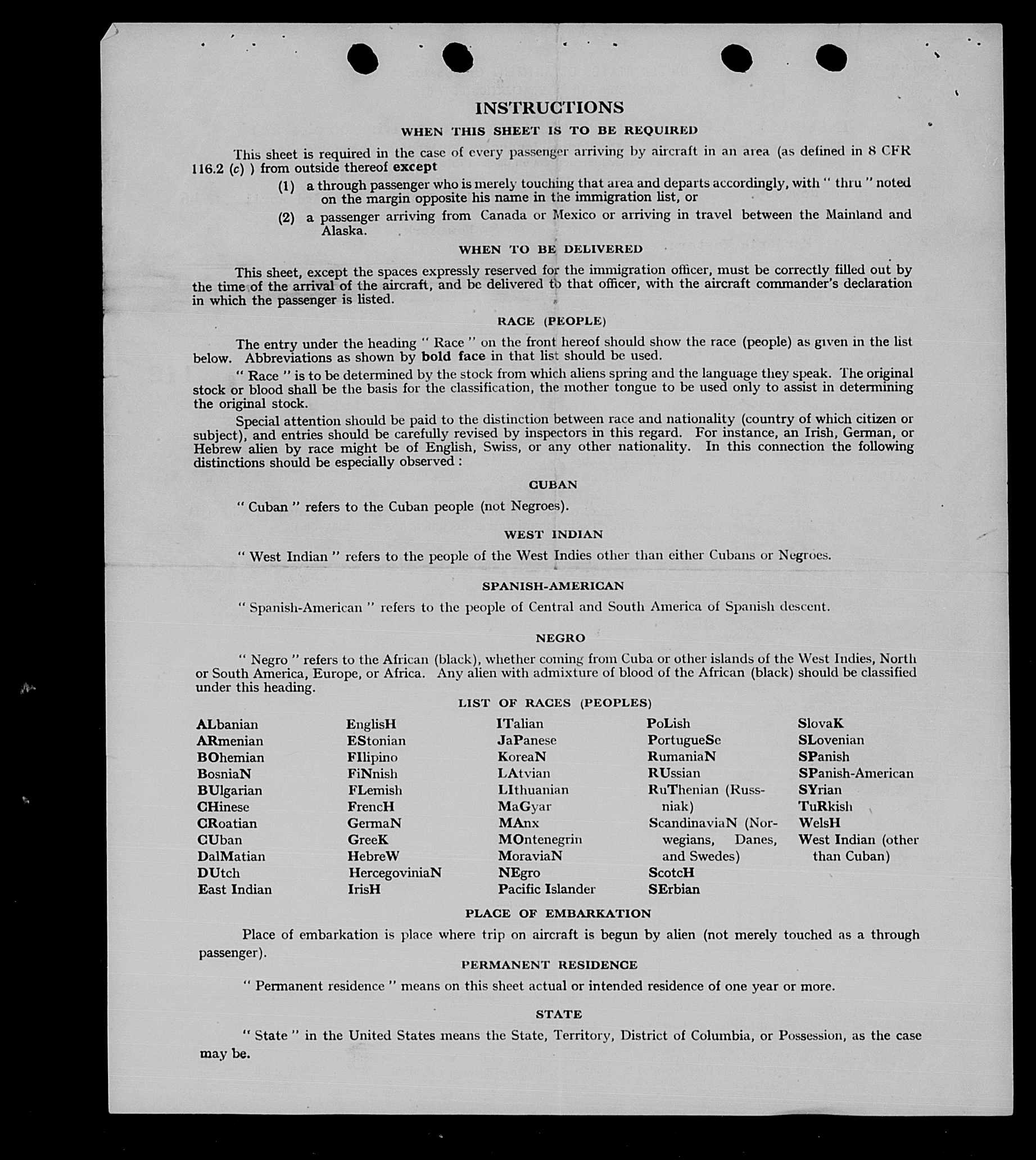 INSTRUCTIONS

WHEN THIS SHEET IS TO BE REQUIRED

This sheet is required in the case of every passenger arriving by aircraft in an area (as defined in 8 CFR 116.2 (c) ) from outside thereof except

(1) a through passenger who is merely touching that area and departs accordingly, with " thru " noted on the margin opposite his name in the immigration list, or

(2) a passenger arriving from Canada or Mexico or arriving in travel between the Mainland and Alaska.

WHEN TO BE DELIVERED

This sheet, except the spaces expressly reserved for the immigration officer, must be correctly filled out by the time of the arrival of the aircraft, and be delivered to that officer, with the aircraft commander's declaration in which the passenger is listed.

RACE (PEOPLE)

The entry under the heading " Race " on the front hereof should show the race (people) as given in the list below. Abbreviations as shown by bold face in that list should be used.

" Race " is to be determined by the stock from which aliens spring and the language they speak. The original stock or blood shall be the basis for the classification, the mother tongue to be used only to assist in determining the original stock.

Special attention should be paid to the distinction between race and nationality (country of which citizen or subject), and entries should be carefully revised by inspectors in this regard. For instance, an Irish, German, or Hebrew alien by race might be of English, Swiss, or any other nationality. In this connection the following distinctions should be especially observed :

CUBAN

" Cuban " refers to the Cuban people (not Negroes).

WEST INDIAN

" West Indian " refers to the people of the West Indies other than either Cubans or Negroes.

SPANISH-AMERICAN

" Spanish-American " refers to the people of Central and South America of Spanish descent.

NEGRO

" Negro " refers to the African (black), whether coming from Cuba or other islands of the West Indies, North or South America, Europe, or Africa. Any alien with admixture of blood of the African (black) should be classified under this heading.

LIST OF RACES (PEOPLES)

ALbanian
ARmenian
BOhemian
BosniaN
BUlgarian
CHinese
CRoatian
CUban
DalMatian
DUtch
East Indian

EnglisH
EStonian
FIlipino
FiNnish
FLemish
FrencH
GermaN
GreeK
HebreW
HercegoviniaN
IrisH

ITalian
JaPanese
KoreaN
LAtvian
LIthuanian
MaGyar
MAnx
MOntenegrin
MoraviaN
NEgro
Pacific Islander

PoLish
PortugueSe
RumaniaN
RUssian
RuThenian (Russniak)
ScandinaviaN (Norwegians, Danes, and Swedes)
ScotcH
SErbian

SlovaK
SLovenian
SPanish
SPanish-American
SYrian
TuRkish
WelsH
West Indian (other than Cuban)

PLACE OF EMBARKATION

Place of embarkation is place where trip on aircraft is begun by alien (not merely touched as a through passenger).

PERMANENT RESIDENCE

" Permanent residence " means on this sheet actual or intended residence of one year or more.

STATE

" State " in the United States means the State, Territory, District of Columbia, or Possession, as the case may be.